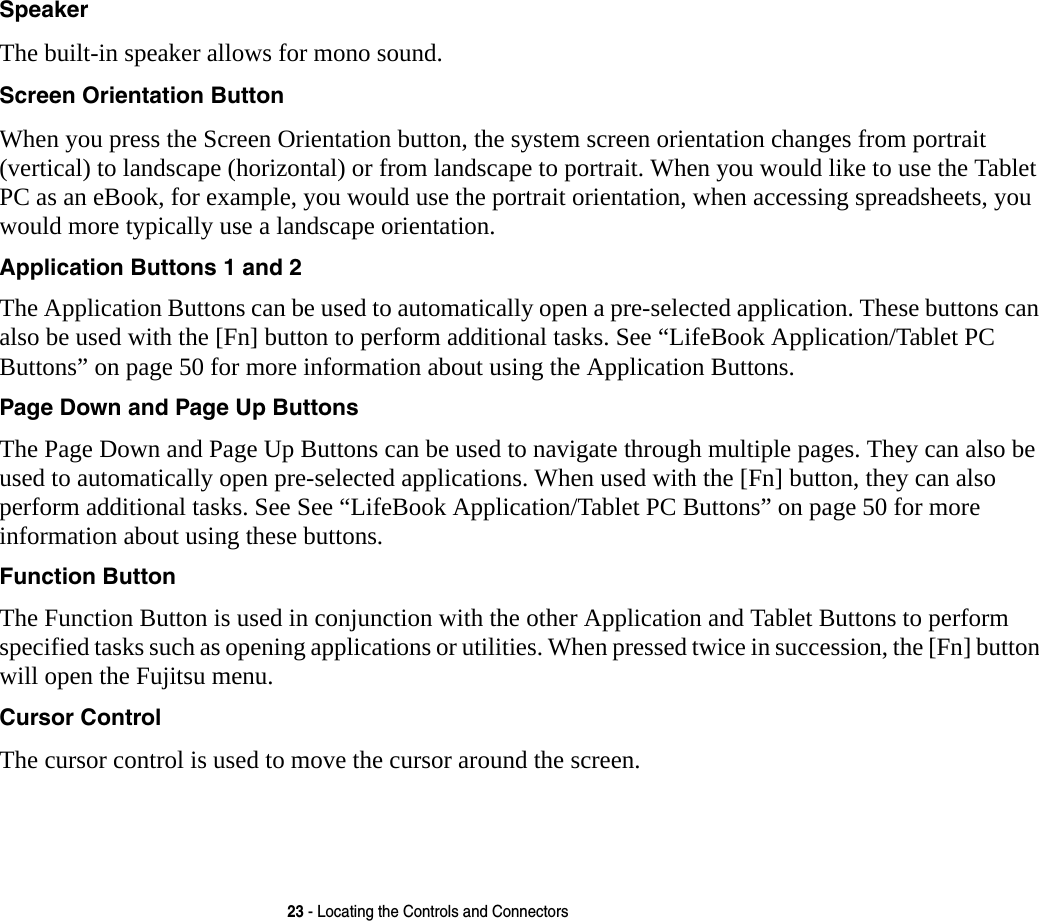 Speaker

The built-in speaker allows for mono sound.

Screen Orientation Button

When you press the Screen Orientation button, the system screen orientation changes from portrait (vertical) to landscape (horizontal) or from landscape to portrait. When you would like to use the Tablet PC as an eBook, for example, you would use the portrait orientation, when accessing spreadsheets, you would more typically use a landscape orientation.

Application Buttons 1 and 2

The Application Buttons can be used to automatically open a pre-selected application. These buttons can also be used with the [Fn] button to perform additional tasks. See “LifeBook Application/Tablet PC Buttons” on page 50 for more information about using the Application Buttons.

Page Down and Page Up Buttons

The Page Down and Page Up Buttons can be used to navigate through multiple pages. They can also be used to automatically open pre-selected applications. When used with the [Fn] button, they can also perform additional tasks. See See “LifeBook Application/Tablet PC Buttons” on page 50 for more information about using these buttons.

Function Button

The Function Button is used in conjunction with the other Application and Tablet Buttons to perform specified tasks such as opening applications or utilities. When pressed twice in succession, the [Fn] button will open the Fujitsu menu.

Cursor Control

The cursor control is used to move the cursor around the screen.

23 - Locating the Controls and Connectors